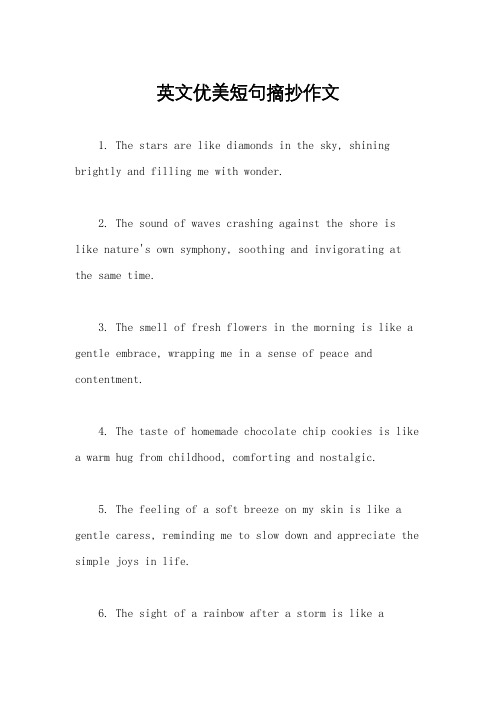 英文优美短句摘抄作文

1. The stars are like diamonds in the sky, shining brightly and filling me with wonder.

2. The sound of waves crashing against the shore is like nature's own symphony, soothing and invigorating at the same time.

3. The smell of fresh flowers in the morning is like a gentle embrace, wrapping me in a sense of peace and contentment.

4. The taste of homemade chocolate chip cookies is like a warm hug from childhood, comforting and nostalgic.

5. The feeling of a soft breeze on my skin is like a gentle caress, reminding me to slow down and appreciate the simple joys in life.

6. The sight of a rainbow after a storm is like a